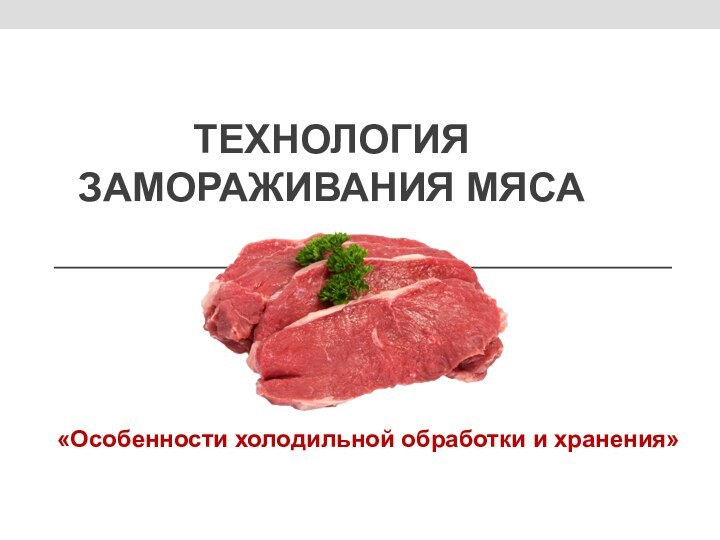 ТЕХНОЛОГИЯ ЗАМОРАЖИВАНИЯ МЯСА

«Особенности холодильной обработки и хранения»